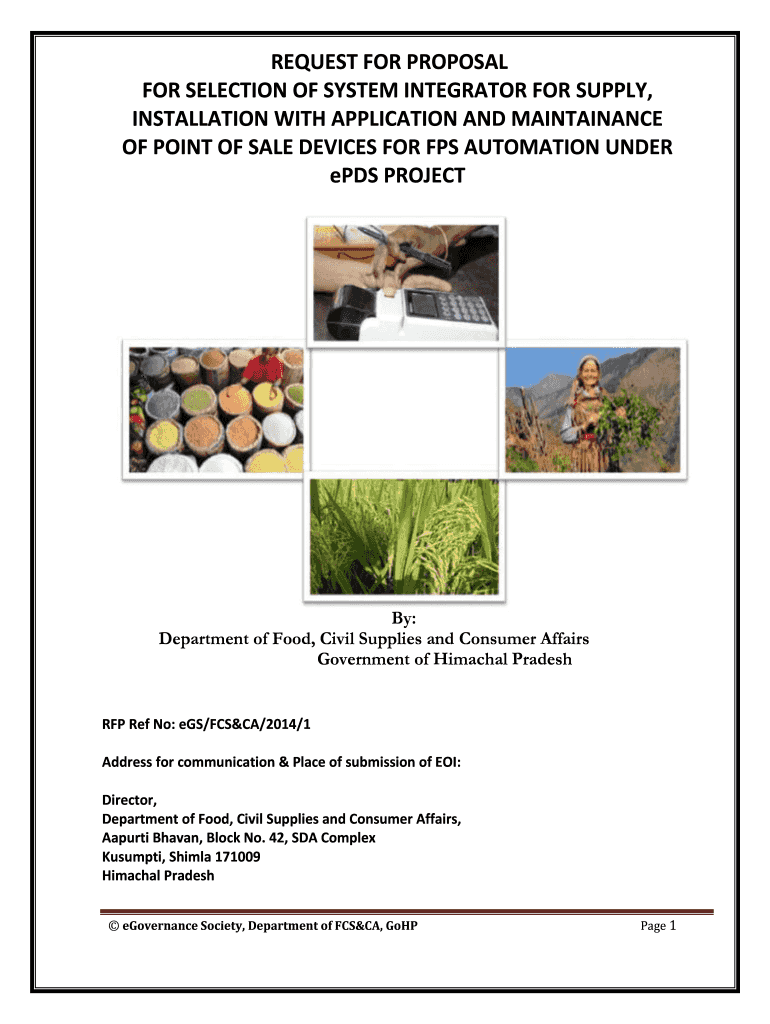 REQUEST FOR PROPOSAL
FOR SELECTION OF SYSTEM INTEGRATOR FOR SUPPLY, INSTALLATION WITH APPLICATION AND MAINTAINANCE OF POINT OF SALE DEVICES FOR FPS AUTOMATION UNDER ePDS PROJECT

By:
Department of Food, Civil Supplies and Consumer Affairs
Government of Himachal Pradesh

RFP Ref No: eGS/FCS&CA/2014/1

Address for communication & Place of submission of EOI:

Director,
Department of Food, Civil Supplies and Consumer Affairs,
Aapurti Bhavan, Block No. 42, SDA Complex
Kusumpti, Shimla 171009
Himachal Pradesh

© eGovernance Society, Department of FCS&CA, GoHP

Page 1